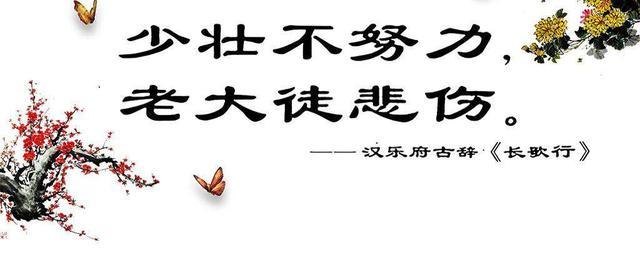 少壮不努力，
老大徒悲伤。

——汉乐府古辞《长歌行》